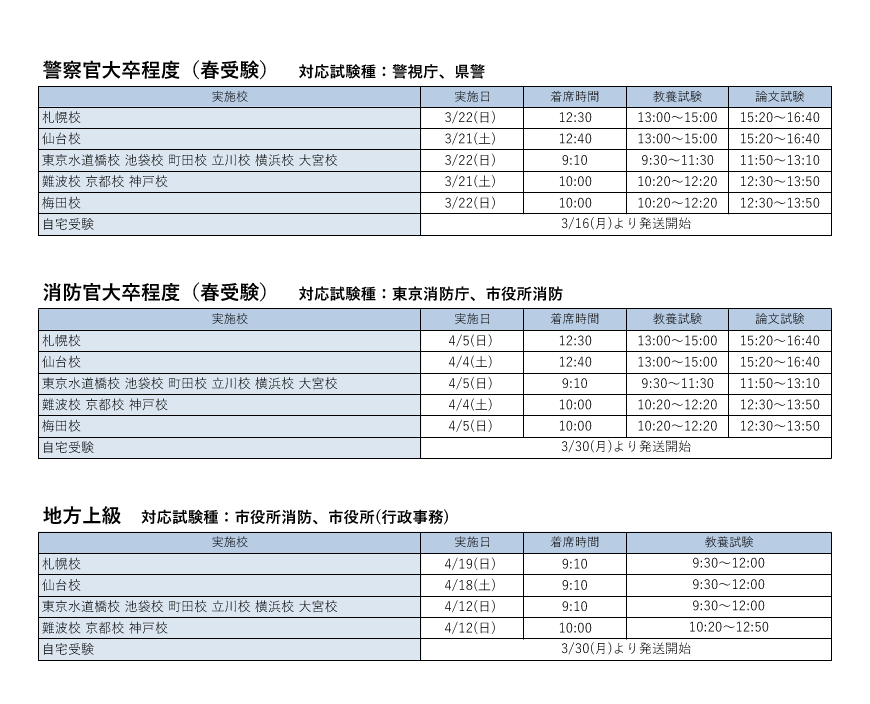 警察官大卒程度（春受験）　対応試験種：警視庁、県警

| 実施校 | 実施日 | 着席時間 | 教養試験 | 論文試験 |
|---|---|---|---|---|
| 札幌校 | 3/22(日) | 12:30 | 13:00～15:00 | 15:20～16:40 |
| 仙台校 | 3/21(土) | 12:40 | 13:00～15:00 | 15:20～16:40 |
| 東京水道橋校 池袋校 町田校 立川校 横浜校 大宮校 | 3/22(日) | 9:10 | 9:30～11:30 | 11:50～13:10 |
| 難波校 京都校 神戸校 | 3/21(土) | 10:00 | 10:20～12:20 | 12:30～13:50 |
| 梅田校 | 3/22(日) | 10:00 | 10:20～12:20 | 12:30～13:50 |
| 自宅受験 | 3/16(月)より発送開始 | | | |

消防官大卒程度（春受験）　対応試験種：東京消防庁、市役所消防

| 実施校 | 実施日 | 着席時間 | 教養試験 | 論文試験 |
|---|---|---|---|---|
| 札幌校 | 4/5(日) | 12:30 | 13:00～15:00 | 15:20～16:40 |
| 仙台校 | 4/4(土) | 12:40 | 13:00～15:00 | 15:20～16:40 |
| 東京水道橋校 池袋校 町田校 立川校 横浜校 大宮校 | 4/5(日) | 9:10 | 9:30～11:30 | 11:50～13:10 |
| 難波校 京都校 神戸校 | 4/4(土) | 10:00 | 10:20～12:20 | 12:30～13:50 |
| 梅田校 | 4/5(日) | 10:00 | 10:20～12:20 | 12:30～13:50 |
| 自宅受験 | 3/30(月)より発送開始 | | | |

地方上級　対応試験種：市役所消防、市役所(行政事務)

| 実施校 | 実施日 | 着席時間 | 教養試験 |
|---|---|---|---|
| 札幌校 | 4/19(日) | 9:10 | 9:30～12:00 |
| 仙台校 | 4/18(土) | 9:10 | 9:30～12:00 |
| 東京水道橋校 池袋校 町田校 立川校 横浜校 大宮校 | 4/12(日) | 9:10 | 9:30～12:00 |
| 難波校 京都校 神戸校 | 4/12(日) | 10:00 | 10:20～12:50 |
| 自宅受験 | 3/30(月)より発送開始 | | |